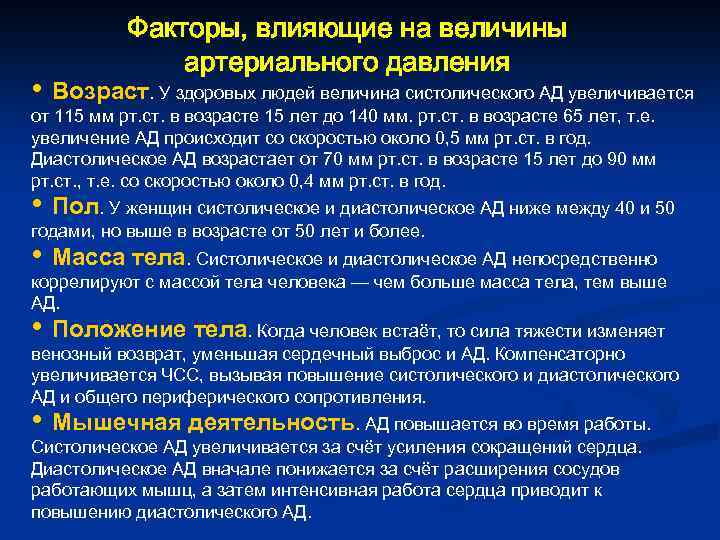 Факторы, влияющие на величины артериального давления

• Возраст. У здоровых людей величина систолического АД увеличивается от 115 мм рт.ст. в возрасте 15 лет до 140 мм. рт.ст. в возрасте 65 лет, т.е. увеличение АД происходит со скоростью около 0,5 мм рт.ст. в год. Диастолическое АД возрастает от 70 мм рт.ст. в возрасте 15 лет до 90 мм рт.ст., т.е. со скоростью около 0,4 мм рт.ст. в год.

• Пол. У женщин систолическое и диастолическое АД ниже между 40 и 50 годами, но выше в возрасте от 50 лет и более.

• Масса тела. Систолическое и диастолическое АД непосредственно коррелируют с массой тела человека — чем больше масса тела, тем выше АД.

• Положение тела. Когда человек встаёт, то сила тяжести изменяет венозный возврат, уменьшая сердечный выброс и АД. Компенсаторно увеличивается ЧСС, вызывая повышение систолического и диастолического АД и общего периферического сопротивления.

• Мышечная деятельность. АД повышается во время работы. Систолическое АД увеличивается за счёт усиления сокращений сердца. Диастолическое АД вначале понижается за счёт расширения сосудов работающих мышц, а затем интенсивная работа сердца приводит к повышению диастолического АД.